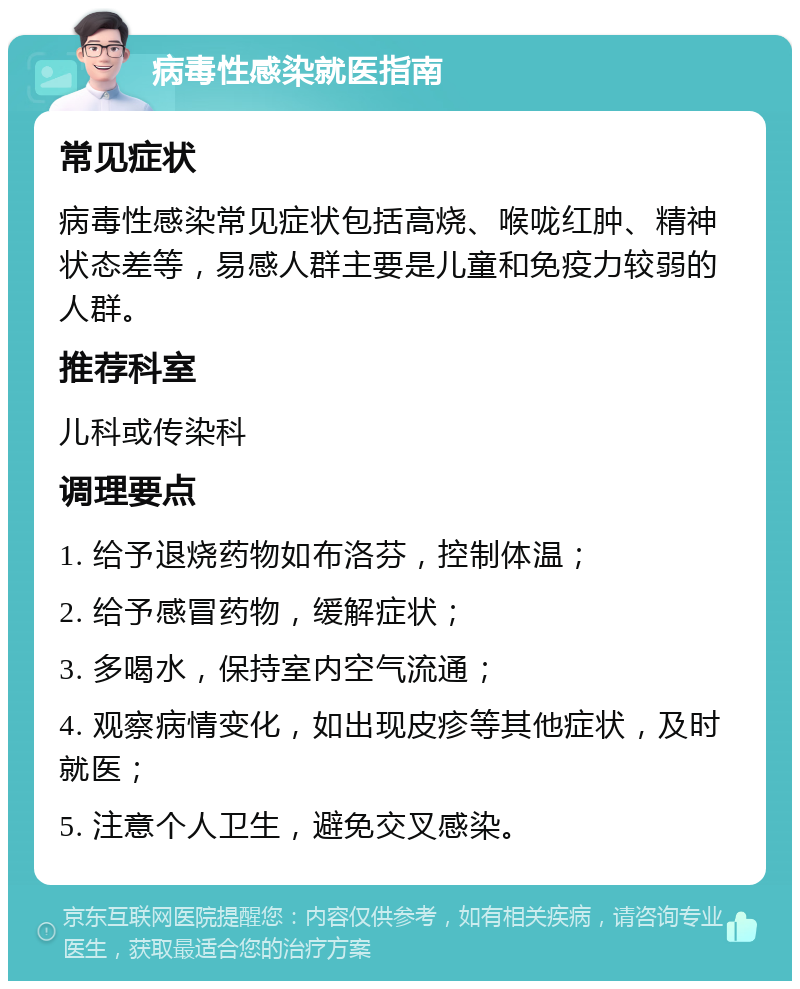 病毒性感染就医指南

常见症状

病毒性感染常见症状包括高烧、喉咙红肿、精神状态差等，易感人群主要是儿童和免疫力较弱的人群。

推荐科室

儿科或传染科

调理要点

1. 给予退烧药物如布洛芬，控制体温；

2. 给予感冒药物，缓解症状；

3. 多喝水，保持室内空气流通；

4. 观察病情变化，如出现皮疹等其他症状，及时就医；

5. 注意个人卫生，避免交叉感染。

京东互联网医院提醒您：内容仅供参考，如有相关疾病，请咨询专业医生，获取最适合您的治疗方案